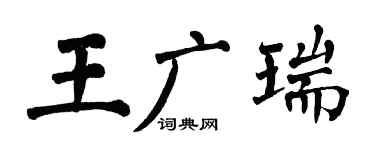 王广瑞
词典网